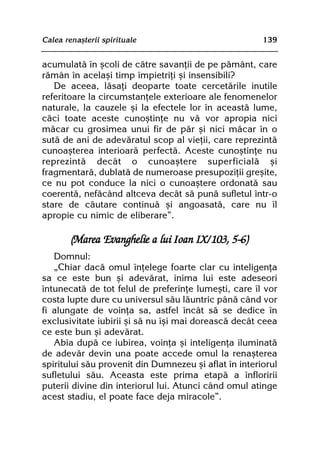 Calea renașterii spirituale 139

acumulată în școli de către savanții de pe pământ, care rămân în același timp împietriți și insensibili?

De aceea, lăsați deoparte toate cercetările inutile referitoare la circumstanțele exterioare ale fenomenelor naturale, la cauzele și la efectele lor în această lume, căci toate aceste cunoștințe nu vă vor apropia nici măcar cu grosimea unui fir de păr și nici măcar în o sută de ani de adevăratul scop al vieții, care reprezintă cunoașterea interioară perfectă. Aceste cunoștințe nu reprezintă decât o cunoaștere superficială și fragmentară, dublată de numeroase presupoziții greșite, ce nu pot conduce la nici o cunoaștere ordonată sau coerentă, nefăcând altceva decât să pună sufletul într-o stare de căutare continuă și angoasată, care nu îl apropie cu nimic de eliberare".

(Marea Evanghelie a lui Ioan IX/103, 5-6)

Domnul:

„Chiar dacă omul înțelege foarte clar cu inteligența sa ce este bun și adevărat, inima lui este adeseori întunecată de tot felul de preferințe lumești, care îl vor costa lupte dure cu universul său lăuntric până când vor fi alungate de voința sa, astfel încât să se dedice în exclusivitate iubirii și să nu își mai dorească decât ceea ce este bun și adevărat.

Abia după ce iubirea, voința și inteligența iluminată de adevăr devin una poate accede omul la renașterea spiritului său provenit din Dumnezeu și aflat în interiorul sufletului său. Aceasta este prima etapă a înfloririi puterii divine din interiorul lui. Atunci când omul atinge acest stadiu, el poate face deja miracole".